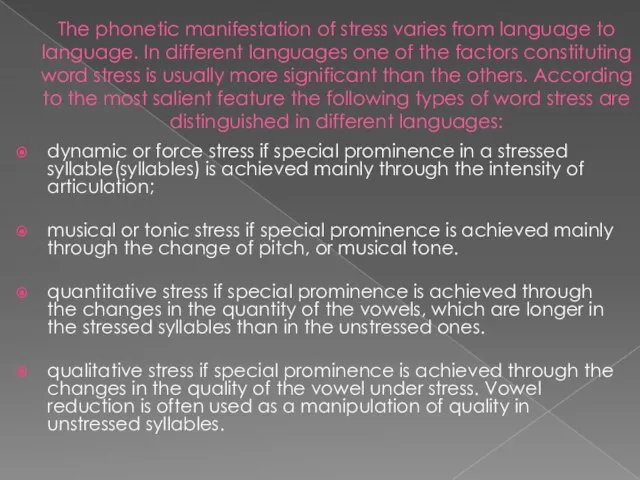 The phonetic manifestation of stress varies from language to language. In different languages one of the factors constituting word stress is usually more significant than the others. According to the most salient feature the following types of word stress are distinguished in different languages:

dynamic or force stress if special prominence in a stressed syllable(syllables) is achieved mainly through the intensity of articulation;

musical or tonic stress if special prominence is achieved mainly through the change of pitch, or musical tone.

quantitative stress if special prominence is achieved through the changes in the quantity of the vowels, which are longer in the stressed syllables than in the unstressed ones.

qualitative stress if special prominence is achieved through the changes in the quality of the vowel under stress. Vowel reduction is often used as a manipulation of quality in unstressed syllables.